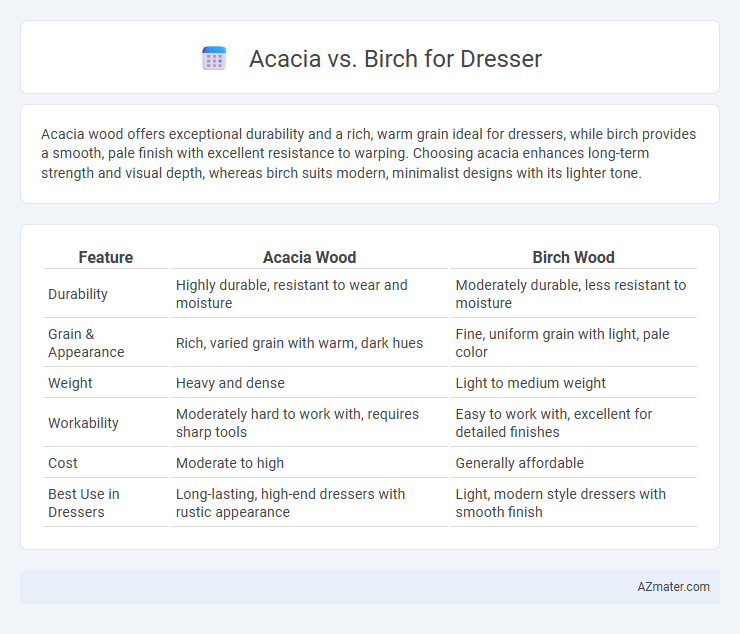 Acacia vs. Birch for Dresser

Acacia wood offers exceptional durability and a rich, warm grain ideal for dressers, while birch provides a smooth, pale finish with excellent resistance to warping. Choosing acacia enhances long-term strength and visual depth, whereas birch suits modern, minimalist designs with its lighter tone.

| Feature | Acacia Wood | Birch Wood |
|---|---|---|
| Durability | Highly durable, resistant to wear and moisture | Moderately durable, less resistant to moisture |
| Grain & Appearance | Rich, varied grain with warm, dark hues | Fine, uniform grain with light, pale color |
| Weight | Heavy and dense | Light to medium weight |
| Workability | Moderately hard to work with, requires sharp tools | Easy to work with, excellent for detailed finishes |
| Cost | Moderate to high | Generally affordable |
| Best Use in Dressers | Long-lasting, high-end dressers with rustic appearance | Light, modern style dressers with smooth finish |

AZmater.com